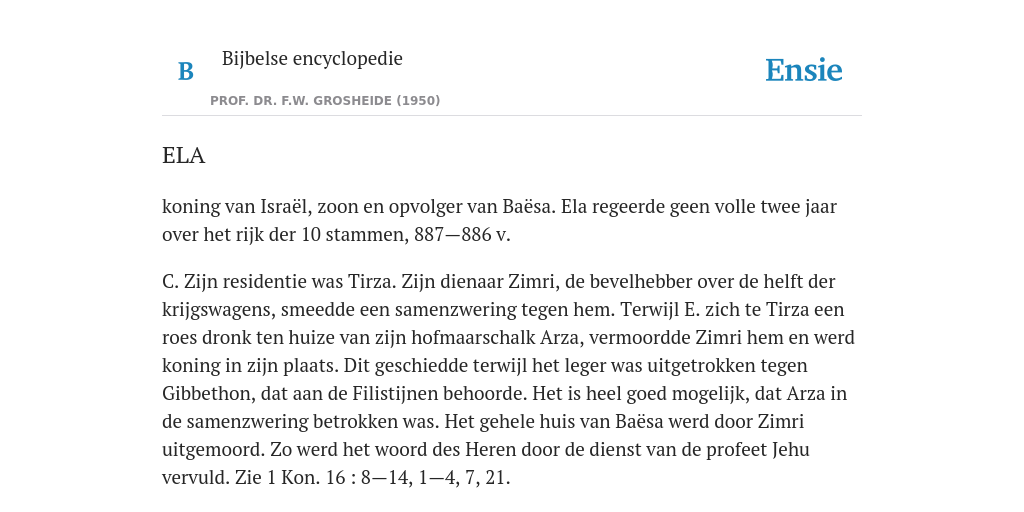 B

Bijbelse encyclopedie

PROF. DR. F.W. GROSHEIDE (1950)

Ensie

ELA

koning van Israël, zoon en opvolger van Baësa. Ela regeerde geen volle twee jaar over het rijk der 10 stammen, 887—886 v.

C. Zijn residentie was Tirza. Zijn dienaar Zimri, de bevelhebber over de helft der krijgswagens, smeedde een samenzwering tegen hem. Terwijl E. zich te Tirza een roes dronk ten huize van zijn hofmaarschalk Arza, vermoordde Zimri hem en werd koning in zijn plaats. Dit geschiedde terwijl het leger was uitgetrokken tegen Gibbethon, dat aan de Filistijnen behoorde. Het is heel goed mogelijk, dat Arza in de samenzwering betrokken was. Het gehele huis van Baësa werd door Zimri uitgemoord. Zo werd het woord des Heren door de dienst van de profeet Jehu vervuld. Zie 1 Kon. 16 : 8—14, 1—4, 7, 21.